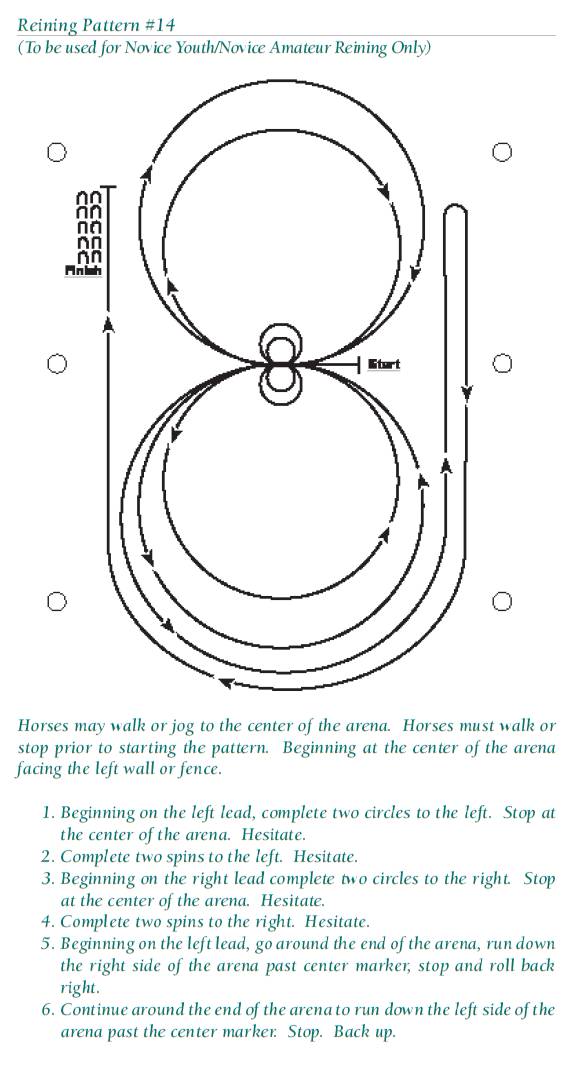 Reining Pattern #14
(To be used for Novice Youth/Novice Amateur Reining Only)

Finish

Start

Horses may walk or jog to the center of the arena. Horses must walk or stop prior to starting the pattern. Beginning at the center of the arena facing the left wall or fence.

1. Beginning on the left lead, complete two circles to the left. Stop at the center of the arena. Hesitate.
2. Complete two spins to the left. Hesitate.
3. Beginning on the right lead complete two circles to the right. Stop at the center of the arena. Hesitate.
4. Complete two spins to the right. Hesitate.
5. Beginning on the left lead, go around the end of the arena, run down the right side of the arena past center marker, stop and roll back right.
6. Continue around the end of the arena to run down the left side of the arena past the center marker. Stop. Back up.